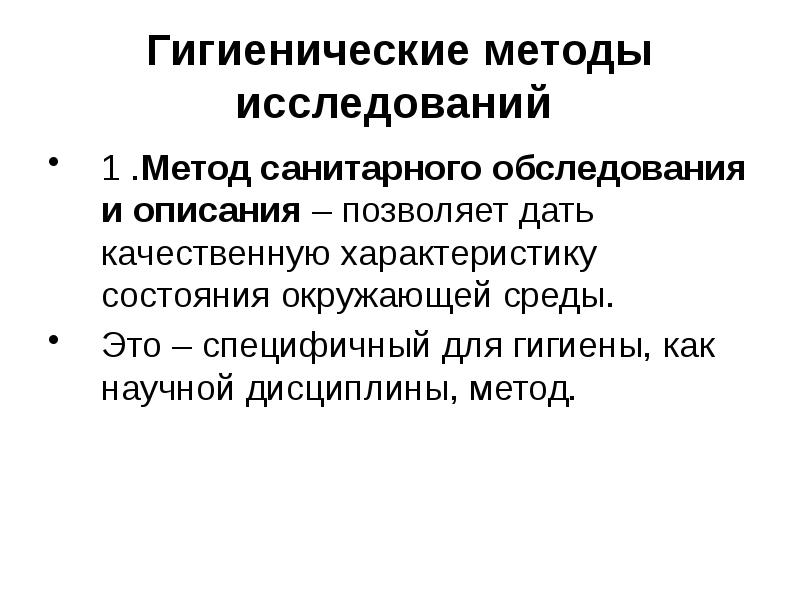 Гигиенические методы исследований

• 1 .Метод санитарного обследования и описания – позволяет дать качественную характеристику состояния окружающей среды.

• Это – специфичный для гигиены, как научной дисциплины, метод.